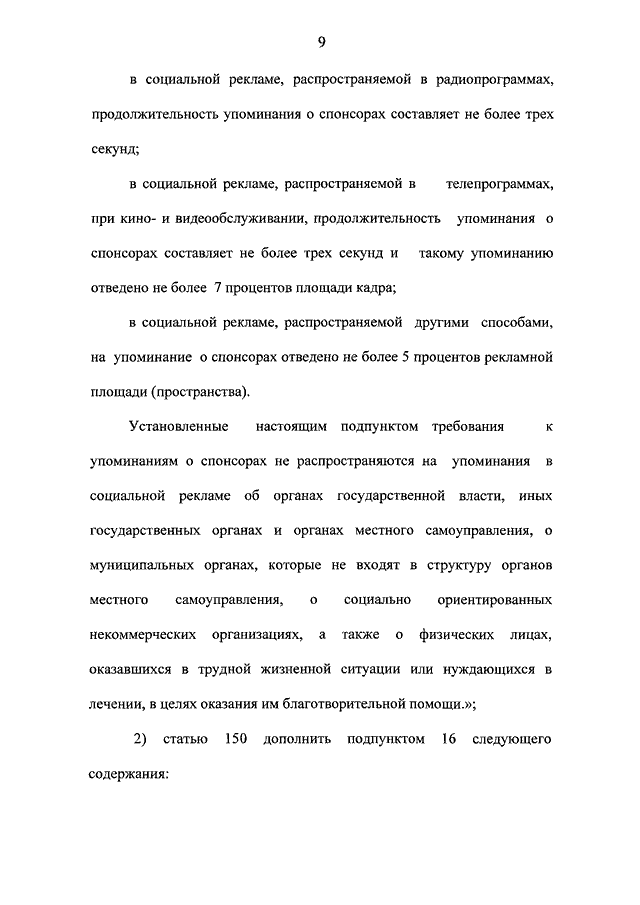 9

в социальной рекламе, распространяемой в радиопрограммах, продолжительность упоминания о спонсорах составляет не более трех секунд;

в социальной рекламе, распространяемой в телепрограммах, при кино- и видеообслуживании, продолжительность упоминания о спонсорах составляет не более трех секунд и такому упоминанию отведено не более 7 процентов площади кадра;

в социальной рекламе, распространяемой другими способами, на упоминание о спонсорах отведено не более 5 процентов рекламной площади (пространства).

Установленные настоящим подпунктом требования к упоминаниям о спонсорах не распространяются на упоминания в социальной рекламе об органах государственной власти, иных государственных органах и органах местного самоуправления, о муниципальных органах, которые не входят в структуру органов местного самоуправления, о социально ориентированных некоммерческих организациях, а также о физических лицах, оказавшихся в трудной жизненной ситуации или нуждающихся в лечении, в целях оказания им благотворительной помощи.»;

2) статью 150 дополнить подпунктом 16 следующего содержания: